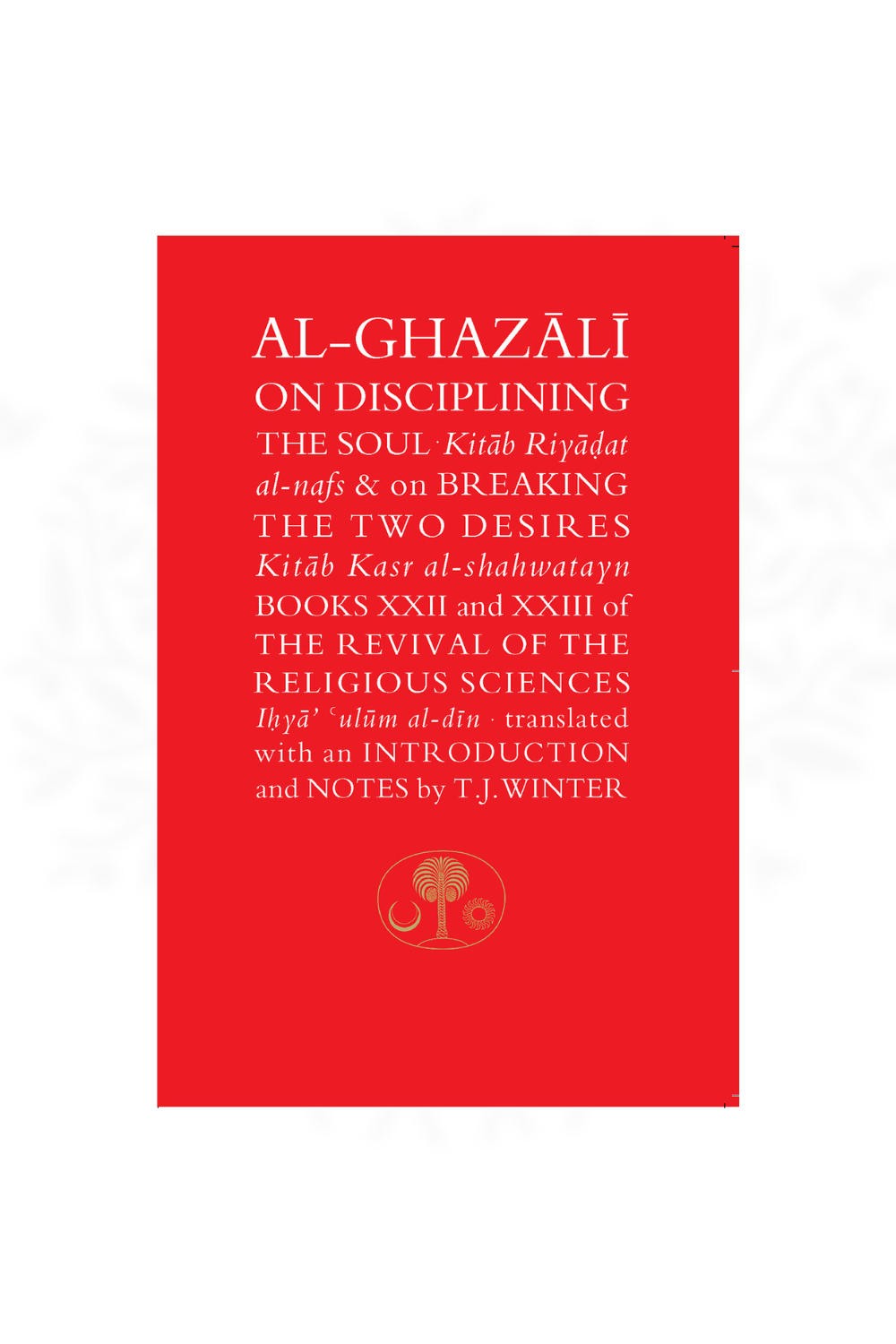 AL-GHAZĀLĪ
ON DISCIPLINING THE SOUL · Kitāb Riyāḍat al-nafs & on BREAKING THE TWO DESIRES Kitāb Kasr al-shahwatayn BOOKS XXII and XXIII of THE REVIVAL OF THE RELIGIOUS SCIENCES Iḥyā' ʿulūm al-dīn · translated with an INTRODUCTION and NOTES by T.J.WINTER